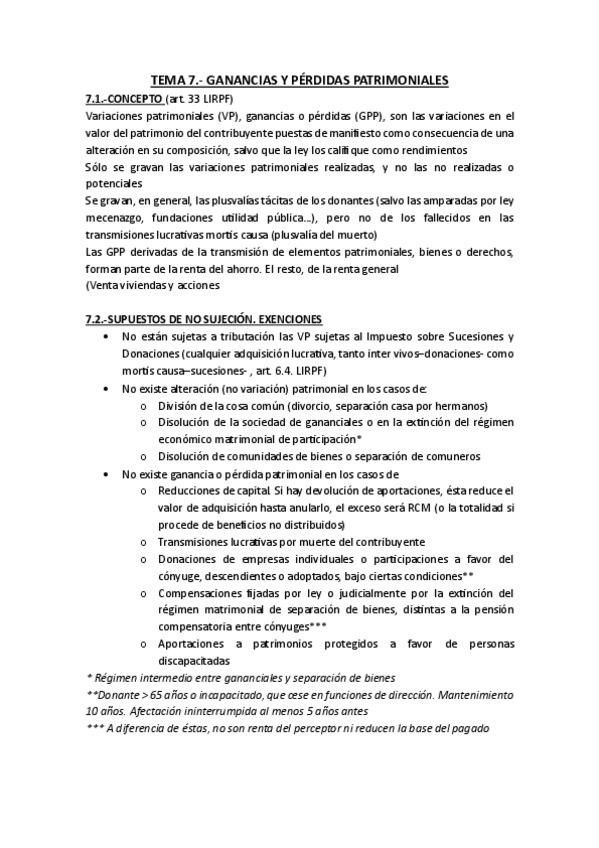 TEMA 7.- GANANCIAS Y PÉRDIDAS PATRIMONIALES

7.1.-CONCEPTO (art. 33 LIRPF)

Variaciones patrimoniales (VP), ganancias o pérdidas (GPP), son las variaciones en el valor del patrimonio del contribuyente puestas de manifiesto como consecuencia de una alteración en su composición, salvo que la ley los califique como rendimientos

Sólo se gravan las variaciones patrimoniales realizadas, y no las no realizadas o potenciales

Se gravan, en general, las plusvalías tácitas de los donantes (salvo las amparadas por ley mecenazgo, fundaciones utilidad pública...), pero no de los fallecidos en las transmisiones lucrativas mortis causa (plusvalía del muerto)

Las GPP derivadas de la transmisión de elementos patrimoniales, bienes o derechos, forman parte de la renta del ahorro. El resto, de la renta general

(Venta viviendas y acciones

7.2.-SUPUESTOS DE NO SUJECIÓN. EXENCIONES

• No están sujetas a tributación las VP sujetas al Impuesto sobre Sucesiones y Donaciones (cualquier adquisición lucrativa, tanto inter vivos–donaciones- como mortis causa–sucesiones- , art. 6.4. LIRPF)

• No existe alteración (no variación) patrimonial en los casos de:
o División de la cosa común (divorcio, separación casa por hermanos)
o Disolución de la sociedad de gananciales o en la extinción del régimen económico matrimonial de participación*
o Disolución de comunidades de bienes o separación de comuneros

• No existe ganancia o pérdida patrimonial en los casos de
o Reducciones de capital Si hay devolución de aportaciones, ésta reduce el valor de adquisición hasta anularlo, el exceso será RCM (o la totalidad si procede de beneficios no distribuidos)
o Transmisiones lucrativas por muerte del contribuyente
o Donaciones de empresas individuales o participaciones a favor del cónyuge, descendientes o adoptados, bajo ciertas condiciones**
o Compensaciones fijadas por ley o judicialmente por la extinción del régimen matrimonial de separación de bienes, distintas a la pensión compensatoria entre cónyuges***
o Aportaciones a patrimonios protegidos a favor de personas discapacitadas

* Régimen intermedio entre gananciales y separación de bienes
**Donante > 65 años o incapacitado, que cese en funciones de dirección. Mantenimiento 10 años. Afectación ininterrumpida al menos 5 años antes
*** A diferencia de éstas, no son renta del perceptor ni reducen la base del pagado